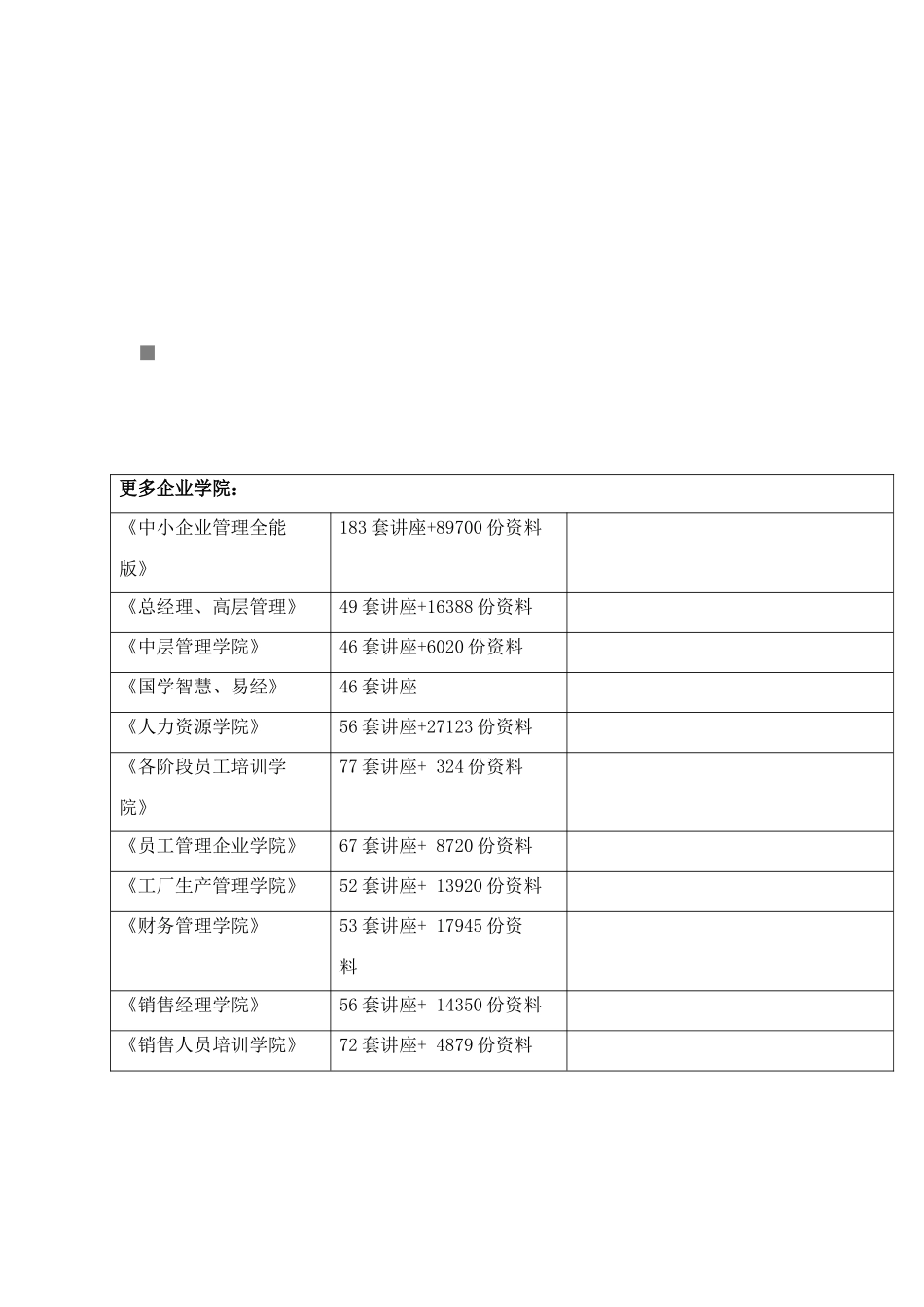 | 更多企业学院： | | |
|---|---|---|
| 《中小企业管理全能版》 | 183 套讲座+89700 份资料 | |
| 《总经理、高层管理》 | 49 套讲座+16388 份资料 | |
| 《中层管理学院》 | 46 套讲座+6020 份资料 | |
| 《国学智慧、易经》 | 46 套讲座 | |
| 《人力资源学院》 | 56 套讲座+27123 份资料 | |
| 《各阶段员工培训学院》 | 77 套讲座+ 324 份资料 | |
| 《员工管理企业学院》 | 67 套讲座+ 8720 份资料 | |
| 《工厂生产管理学院》 | 52 套讲座+ 13920 份资料 | |
| 《财务管理学院》 | 53 套讲座+ 17945 份资料 | |
| 《销售经理学院》 | 56 套讲座+ 14350 份资料 | |
| 《销售人员培训学院》 | 72 套讲座+ 4879 份资料 | |